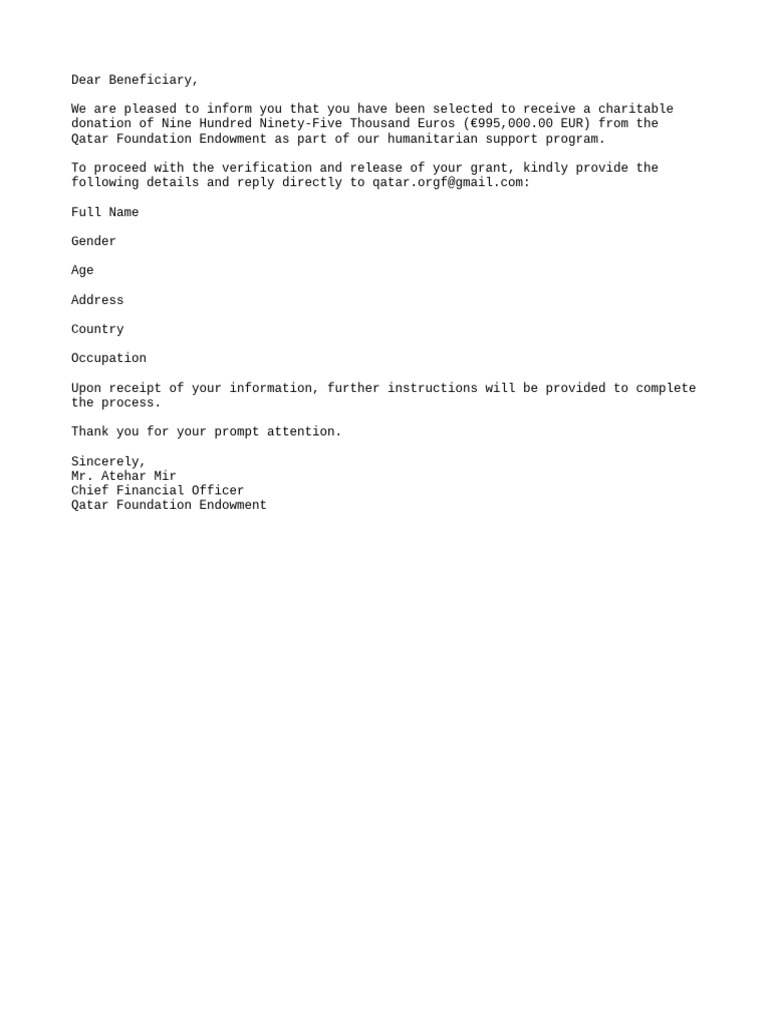 Dear Beneficiary,

We are pleased to inform you that you have been selected to receive a charitable donation of Nine Hundred Ninety-Five Thousand Euros (€995,000.00 EUR) from the Qatar Foundation Endowment as part of our humanitarian support program.

To proceed with the verification and release of your grant, kindly provide the following details and reply directly to qatar.orgf@gmail.com:

Full Name

Gender

Age

Address

Country

Occupation

Upon receipt of your information, further instructions will be provided to complete the process.

Thank you for your prompt attention.

Sincerely,
Mr. Atehar Mir
Chief Financial Officer
Qatar Foundation Endowment